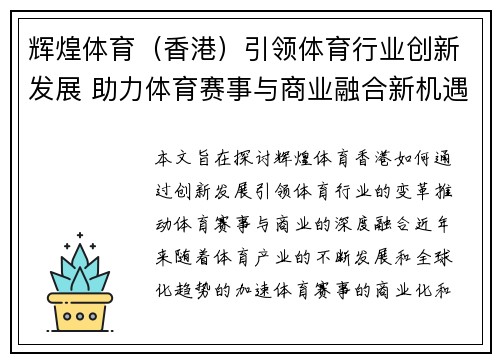 辉煌体育（香港）引领体育行业创新发展 助力体育赛事与商业融合新机遇

本文旨在探讨辉煌体育香港如何通过创新发展引领体育行业的变革推动体育赛事与商业的深度融合近年来随着体育产业的不断发展和全球化趋势的加速体育赛事的商业化和